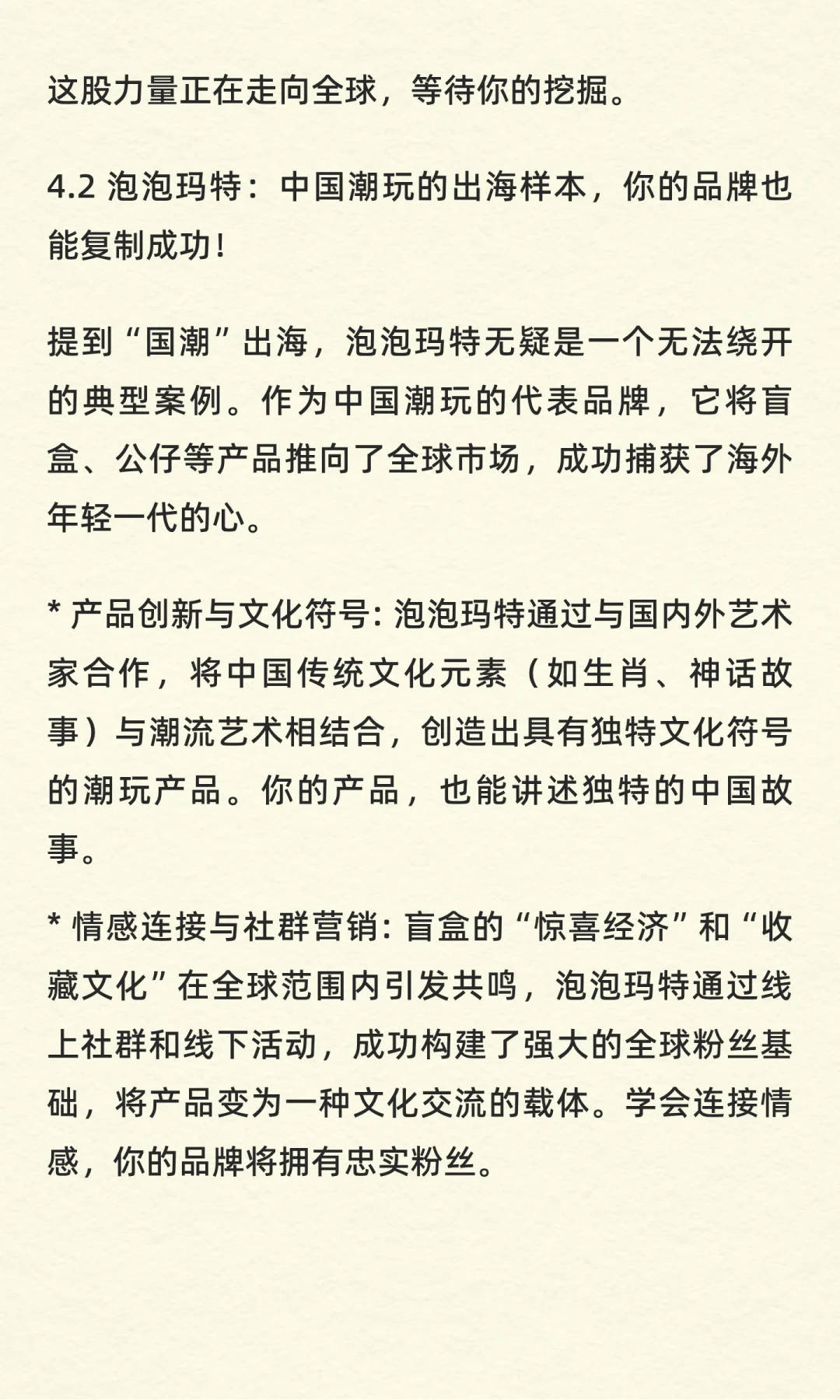 这股力量正在走向全球，等待你的挖掘。

4.2 泡泡玛特：中国潮玩的出海样本，你的品牌也能复制成功！

提到“国潮”出海，泡泡玛特无疑是一个无法绕开的典型案例。作为中国潮玩的代表品牌，它将盲盒、公仔等产品推向了全球市场，成功捕获了海外年轻一代的心。

* 产品创新与文化符号: 泡泡玛特通过与国内外艺术家合作，将中国传统文化元素（如生肖、神话故事）与潮流艺术相结合，创造出具有独特文化符号的潮玩产品。你的产品，也能讲述独特的中国故事。

* 情感连接与社群营销: 盲盒的“惊喜经济”和“收藏文化”在全球范围内引发共鸣，泡泡玛特通过线上社群和线下活动，成功构建了强大的全球粉丝基础，将产品变为一种文化交流的载体。学会连接情感，你的品牌将拥有忠实粉丝。